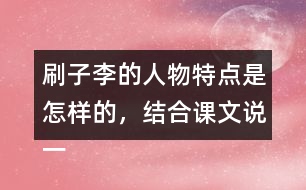 刷子李的人物特点是怎样的，结合课文说一